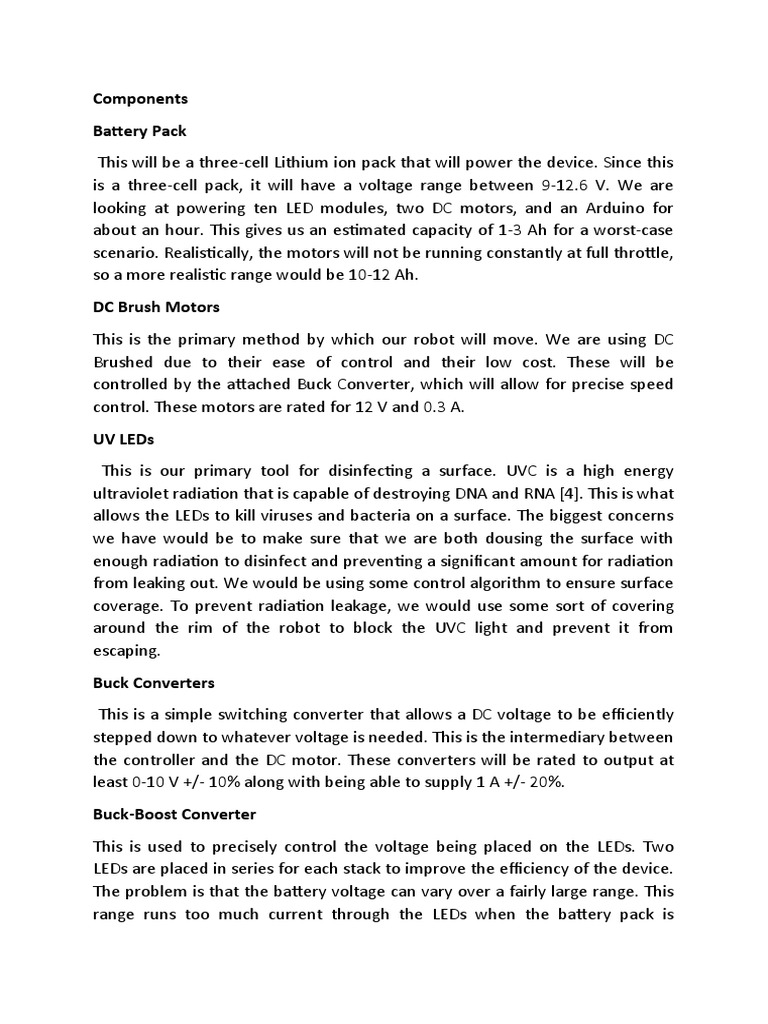 Components

Battery Pack

This will be a three-cell Lithium ion pack that will power the device. Since this is a three-cell pack, it will have a voltage range between 9-12.6 V. We are looking at powering ten LED modules, two DC motors, and an Arduino for about an hour. This gives us an estimated capacity of 1-3 Ah for a worst-case scenario. Realistically, the motors will not be running constantly at full throttle, so a more realistic range would be 10-12 Ah.

DC Brush Motors

This is the primary method by which our robot will move. We are using DC Brushed due to their ease of control and their low cost. These will be controlled by the attached Buck Converter, which will allow for precise speed control. These motors are rated for 12 V and 0.3 A.

UV LEDs

This is our primary tool for disinfecting a surface. UVC is a high energy ultraviolet radiation that is capable of destroying DNA and RNA [4]. This is what allows the LEDs to kill viruses and bacteria on a surface. The biggest concerns we have would be to make sure that we are both dousing the surface with enough radiation to disinfect and preventing a significant amount for radiation from leaking out. We would be using some control algorithm to ensure surface coverage. To prevent radiation leakage, we would use some sort of covering around the rim of the robot to block the UVC light and prevent it from escaping.

Buck Converters

This is a simple switching converter that allows a DC voltage to be efficiently stepped down to whatever voltage is needed. This is the intermediary between the controller and the DC motor. These converters will be rated to output at least 0-10 V +/- 10% along with being able to supply 1 A +/- 20%.

Buck-Boost Converter

This is used to precisely control the voltage being placed on the LEDs. Two LEDs are placed in series for each stack to improve the efficiency of the device. The problem is that the battery voltage can vary over a fairly large range. This range runs too much current through the LEDs when the battery pack is